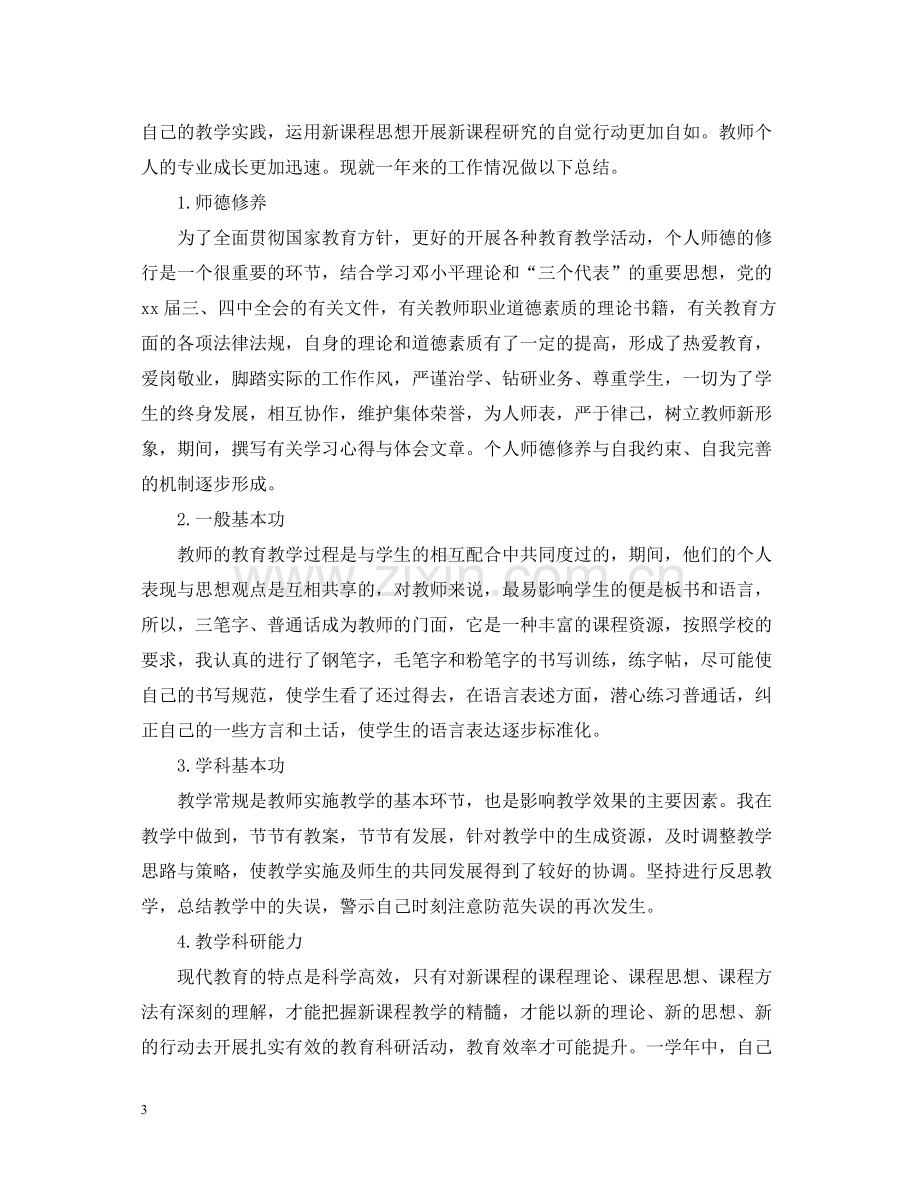 自己的教学实践，运用新课程思想开展新课程研究的自觉行动更加自如。教师个人的专业成长更加迅速。现就一年来的工作情况做以下总结。

1.师德修养

为了全面贯彻国家教育方针，更好的开展各种教育教学活动，个人师德的修行是一个很重要的环节，结合学习邓小平理论和“三个代表”的重要思想，党的xx届三、四中全会的有关文件，有关教师职业道德素质的理论书籍，有关教育方面的各项法律法规，自身的理论和道德素质有了一定的提高，形成了热爱教育，爱岗敬业，脚踏实际的工作作风，严谨治学、钻研业务、尊重学生，一切为了学生的终身发展，相互协作，维护集体荣誉，为人师表，严于律己，树立教师新形象，期间，撰写有关学习心得与体会文章。个人师德修养与自我约束、自我完善的机制逐步形成。

2.一般基本功

教师的教育教学过程是与学生的相互配合中共同度过的，期间，他们的个人表现与思想观点是互相共享的，对教师来说，最易影响学生的便是板书和语言，所以，三笔字、普通话成为教师的门面，它是一种丰富的课程资源，按照学校的要求，我认真的进行了钢笔字，毛笔字和粉笔字的书写训练，练字帖，尽可能使自己的书写规范，使学生看了还过得去，在语言表述方面，潜心练习普通话，纠正自己的一些方言和土话，使学生的语言表达逐步标准化。

3.学科基本功

教学常规是教师实施教学的基本环节，也是影响教学效果的主要因素。我在教学中做到，节节有教案，节节有发展，针对教学中的生成资源，及时调整教学思路与策略，使教学实施及师生的共同发展得到了较好的协调。坚持进行反思教学，总结教学中的失误，警示自己时刻注意防范失误的再次发生。

4.教学科研能力

现代教育的特点是科学高效，只有对新课程的课程理论、课程思想、课程方法有深刻的理解，才能把握新课程教学的精髓，才能以新的理论、新的思想、新的行动去开展扎实有效的教育科研活动，教育效率才可能提升。一学年中，自己

3

www.zixin.com.cn